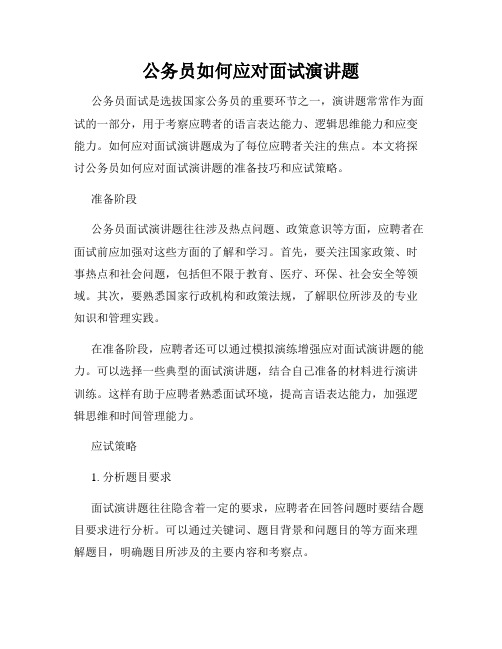 公务员如何应对面试演讲题

公务员面试是选拔国家公务员的重要环节之一，演讲题常常作为面试的一部分，用于考察应聘者的语言表达能力、逻辑思维能力和应变能力。如何应对面试演讲题成为了每位应聘者关注的焦点。本文将探讨公务员如何应对面试演讲题的准备技巧和应试策略。

准备阶段

公务员面试演讲题往往涉及热点问题、政策意识等方面，应聘者在面试前应加强对这些方面的了解和学习。首先，要关注国家政策、时事热点和社会问题，包括但不限于教育、医疗、环保、社会安全等领域。其次，要熟悉国家行政机构和政策法规，了解职位所涉及的专业知识和管理实践。

在准备阶段，应聘者还可以通过模拟演练增强应对面试演讲题的能力。可以选择一些典型的面试演讲题，结合自己准备的材料进行演讲训练。这样有助于应聘者熟悉面试环境，提高言语表达能力，加强逻辑思维和时间管理能力。

应试策略

1. 分析题目要求

面试演讲题往往隐含着一定的要求，应聘者在回答问题时要结合题目要求进行分析。可以通过关键词、题目背景和问题目的等方面来理解题目，明确题目所涉及的主要内容和考察点。